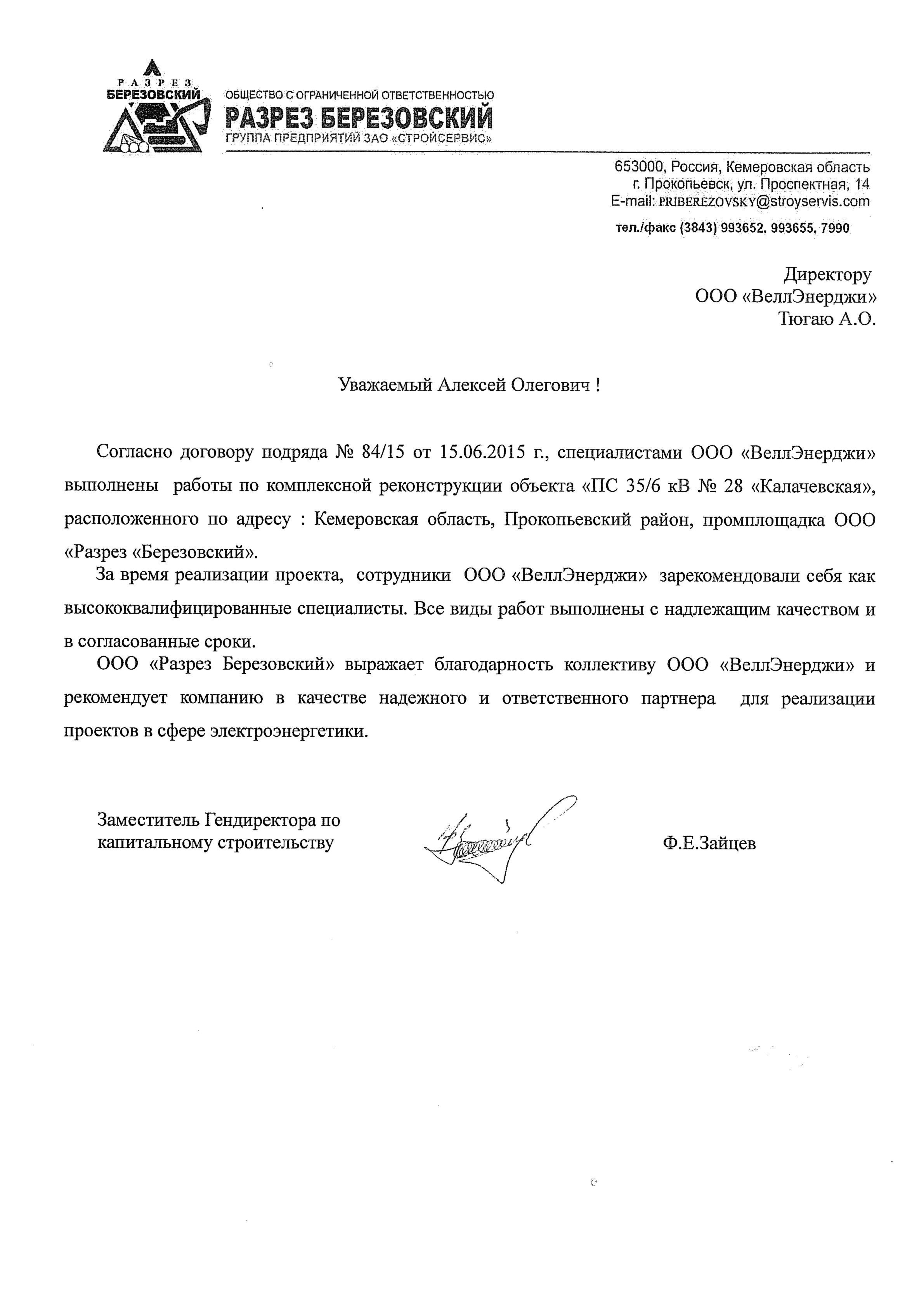 РАЗРЕЗ
БЕРЕЗОВСКИЙ

ОБЩЕСТВО С ОГРАНИЧЕННОЙ ОТВЕТСТВЕННОСТЬЮ
РАЗРЕЗ БЕРЕЗОВСКИЙ
ГРУППА ПРЕДПРИЯТИЙ ЗАО «СТРОЙСЕРВИС»

653000, Россия, Кемеровская область
г. Прокопьевск, ул. Проспектная, 14
E-mail: PRIBEREZOVSKY@stroyservis.com
тел./факс (3843) 993652, 993655, 7990

Директору
ООО «ВеллЭнерджи»
Тюгаю А.О.

Уважаемый Алексей Олегович !

Согласно договору подряда № 84/15 от 15.06.2015 г., специалистами ООО «ВеллЭнерджи» выполнены работы по комплексной реконструкции объекта «ПС 35/6 кВ № 28 «Калачевская», расположенного по адресу : Кемеровская область, Прокопьевский район, промплощадка ООО «Разрез «Березовский».

За время реализации проекта, сотрудники ООО «ВеллЭнерджи» зарекомендовали себя как высококвалифицированные специалисты. Все виды работ выполнены с надлежащим качеством и в согласованные сроки.

ООО «Разрез Березовский» выражает благодарность коллективу ООО «ВеллЭнерджи» и рекомендует компанию в качестве надежного и ответственного партнера для реализации проектов в сфере электроэнергетики.

Заместитель Гендиректора по капитальному строительству

Ф.Е.Зайцев